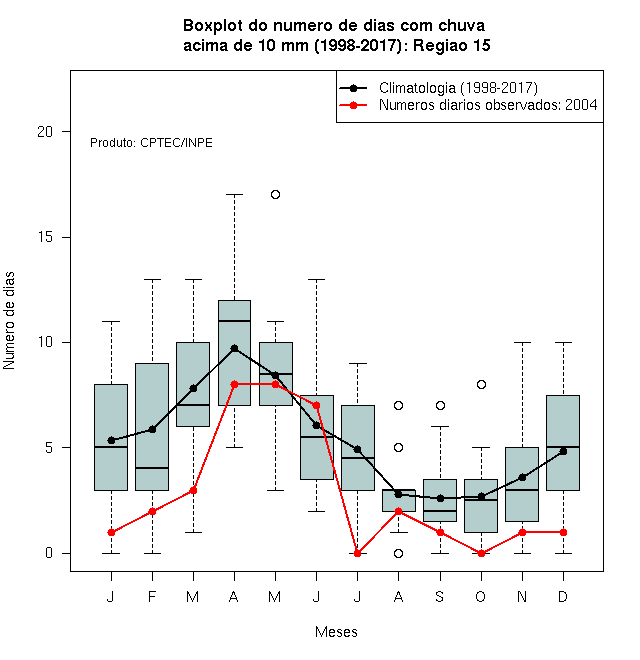 Boxplot do numero de dias com chuva
acima de 10 mm (1998-2017): Regiao 15

Climatologia (1998-2017)
Numeros diarios observados: 2004

Produto: CPTEC/INPE

Numero de dias

20
15
10
5
0

J F M A M J J A S O N D

Meses